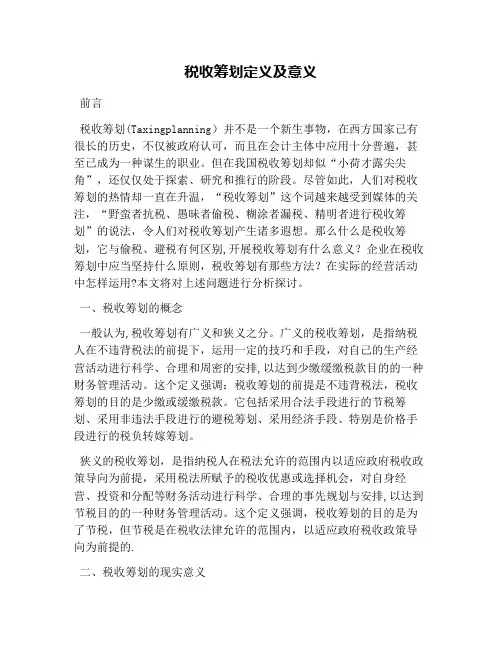 税收筹划定义及意义

前言

税收筹划(Taxingplanning）并不是一个新生事物，在西方国家已有很长的历史，不仅被政府认可，而且在会计主体中应用十分普遍，甚至已成为一种谋生的职业。但在我国税收筹划却似“小荷才露尖尖角”，还仅仅处于探索、研究和推行的阶段。尽管如此，人们对税收筹划的热情却一直在升温，“税收筹划”这个词越来越受到媒体的关注，“野蛮者抗税、愚昧者偷税、糊涂者漏税、精明者进行税收筹划”的说法，令人们对税收筹划产生诸多遐想。那么什么是税收筹划，它与偷税、避税有何区别,开展税收筹划有什么意义？企业在税收筹划中应当坚持什么原则，税收筹划有那些方法？在实际的经营活动中怎样运用?本文将对上述问题进行分析探讨。

一、税收筹划的概念

一般认为,税收筹划有广义和狭义之分。广义的税收筹划，是指纳税人在不违背税法的前提下，运用一定的技巧和手段，对自己的生产经营活动进行科学、合理和周密的安排,以达到少缴缓缴税款目的的一种财务管理活动。这个定义强调：税收筹划的前提是不违背税法，税收筹划的目的是少缴或缓缴税款。它包括采用合法手段进行的节税筹划、采用非违法手段进行的避税筹划、采用经济手段、特别是价格手段进行的税负转嫁筹划。

狭义的税收筹划，是指纳税人在税法允许的范围内以适应政府税收政策导向为前提，采用税法所赋予的税收优惠或选择机会，对自身经营、投资和分配等财务活动进行科学、合理的事先规划与安排,以达到节税目的的一种财务管理活动。这个定义强调，税收筹划的目的是为了节税，但节税是在税收法律允许的范围内，以适应政府税收政策导向为前提的.

二、税收筹划的现实意义